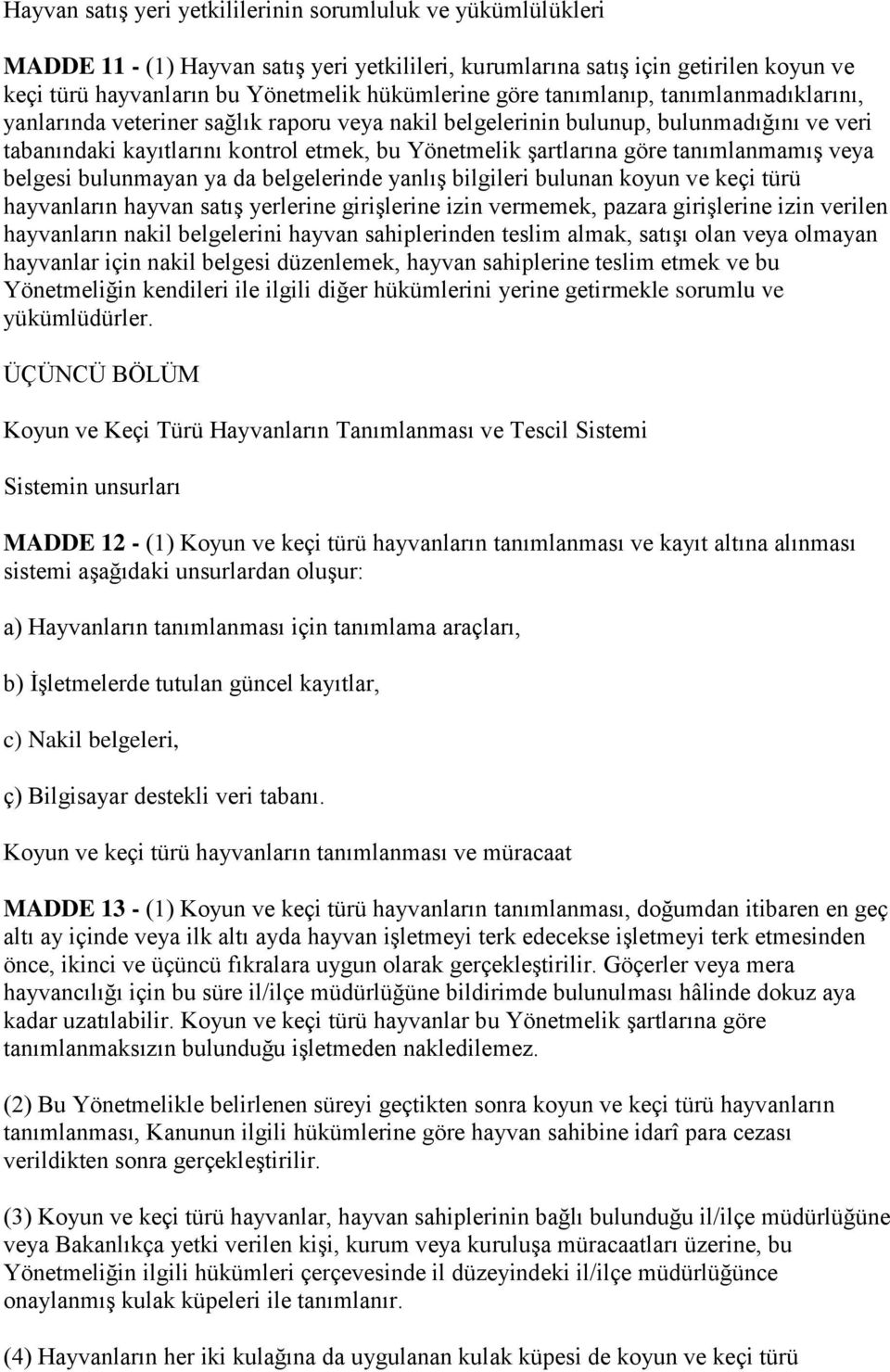 Hayvan satış yeri yetkililerinin sorumluluk ve yükümlülükleri

MADDE 11 - (1) Hayvan satış yeri yetkilileri, kurumlarına satış için getirilen koyun ve keçi türü hayvanların bu Yönetmelik hükümlerine göre tanımlanıp, tanımlanmadıklarını, yanlarında veteriner sağlık raporu veya nakil belgelerinin bulunup, bulunmadığını ve veri tabanındaki kayıtlarını kontrol etmek, bu Yönetmelik şartlarına göre tanımlanmamış veya belgesi bulunmayan ya da belgelerinde yanlış bilgileri bulunan koyun ve keçi türü hayvanların hayvan satış yerlerine girişlerine izin vermemek, pazara girişlerine izin verilen hayvanların nakil belgelerini hayvan sahiplerinden teslim almak, satışı olan veya olmayan hayvanlar için nakil belgesi düzenlemek, hayvan sahiplerine teslim etmek ve bu Yönetmeliğin kendileri ile ilgili diğer hükümlerini yerine getirmekle sorumlu ve yükümlüdürler.

ÜÇÜNCÜ BÖLÜM

Koyun ve Keçi Türü Hayvanların Tanımlanması ve Tescil Sistemi

Sistemin unsurları

MADDE 12 - (1) Koyun ve keçi türü hayvanların tanımlanması ve kayıt altına alınması sistemi aşağıdaki unsurlardan oluşur:

a) Hayvanların tanımlanması için tanımlama araçları,

b) İşletmelerde tutulan güncel kayıtlar,

c) Nakil belgeleri,

ç) Bilgisayar destekli veri tabanı.

Koyun ve keçi türü hayvanların tanımlanması ve müracaat

MADDE 13 - (1) Koyun ve keçi türü hayvanların tanımlanması, doğumdan itibaren en geç altı ay içinde veya ilk altı ayda hayvan işletmeyi terk edecekse işletmeyi terk etmesinden önce, ikinci ve üçüncü fıkralara uygun olarak gerçekleştirilir. Göçerler veya mera hayvancılığı için bu süre il/ilçe müdürlüğüne bildirimde bulunulması hâlinde dokuz aya kadar uzatılabilir. Koyun ve keçi türü hayvanlar bu Yönetmelik şartlarına göre tanımlanmaksızın bulunduğu işletmeden nakledilemez.

(2) Bu Yönetmelikle belirlenen süreyi geçtikten sonra koyun ve keçi türü hayvanların tanımlanması, Kanunun ilgili hükümlerine göre hayvan sahibine idarî para cezası verildikten sonra gerçekleştirilir.

(3) Koyun ve keçi türü hayvanlar, hayvan sahiplerinin bağlı bulunduğu il/ilçe müdürlüğüne veya Bakanlıkça yetki verilen kişi, kurum veya kuruluşa müracaatları üzerine, bu Yönetmeliğin ilgili hükümleri çerçevesinde il düzeyindeki il/ilçe müdürlüğünce onaylanmış kulak küpeleri ile tanımlanır.

(4) Hayvanların her iki kulağına da uygulanan kulak küpesi de koyun ve keçi türü